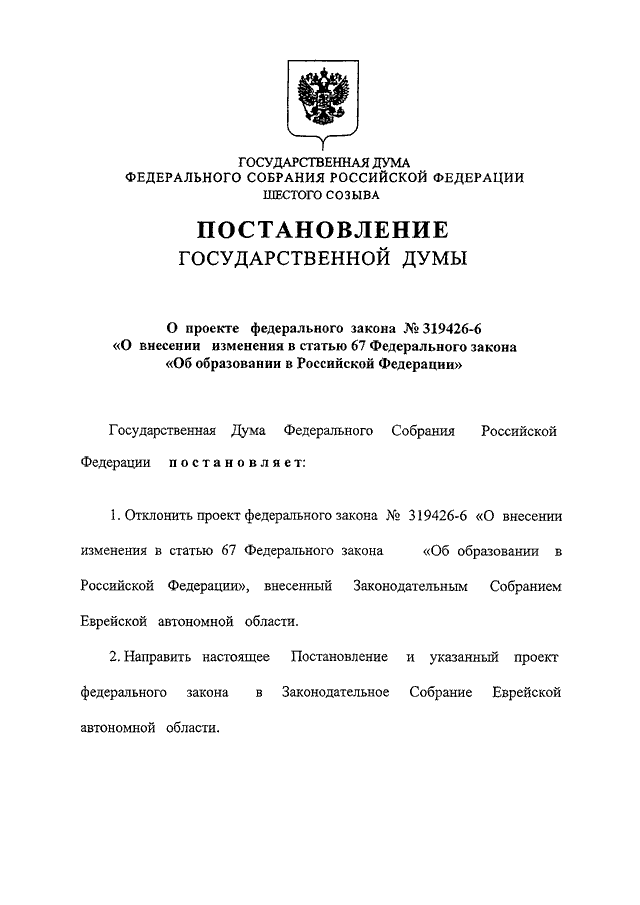 ГОСУДАРСТВЕННАЯ ДУМА
ФЕДЕРАЛЬНОГО СОБРАНИЯ РОССИЙСКОЙ ФЕДЕРАЦИИ
ШЕСТОГО СОЗЫВА

ПОСТАНОВЛЕНИЕ
ГОСУДАРСТВЕННОЙ ДУМЫ

О проекте федерального закона № 319426-6
«О внесении изменения в статью 67 Федерального закона
«Об образовании в Российской Федерации»

Государственная Дума Федерального Собрания Российской Федерации постановляет:

1. Отклонить проект федерального закона № 319426-6 «О внесении изменения в статью 67 Федерального закона «Об образовании в Российской Федерации», внесенный Законодательным Собранием Еврейской автономной области.

2. Направить настоящее Постановление и указанный проект федерального закона в Законодательное Собрание Еврейской автономной области.